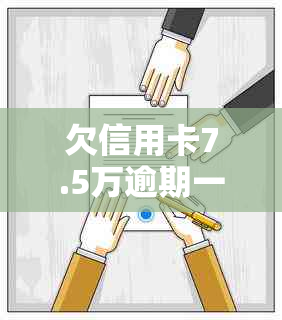 欠信用卡7.5万逾期一